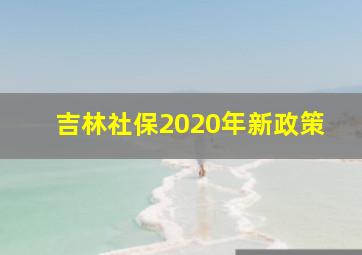 吉林社保2020年新政策